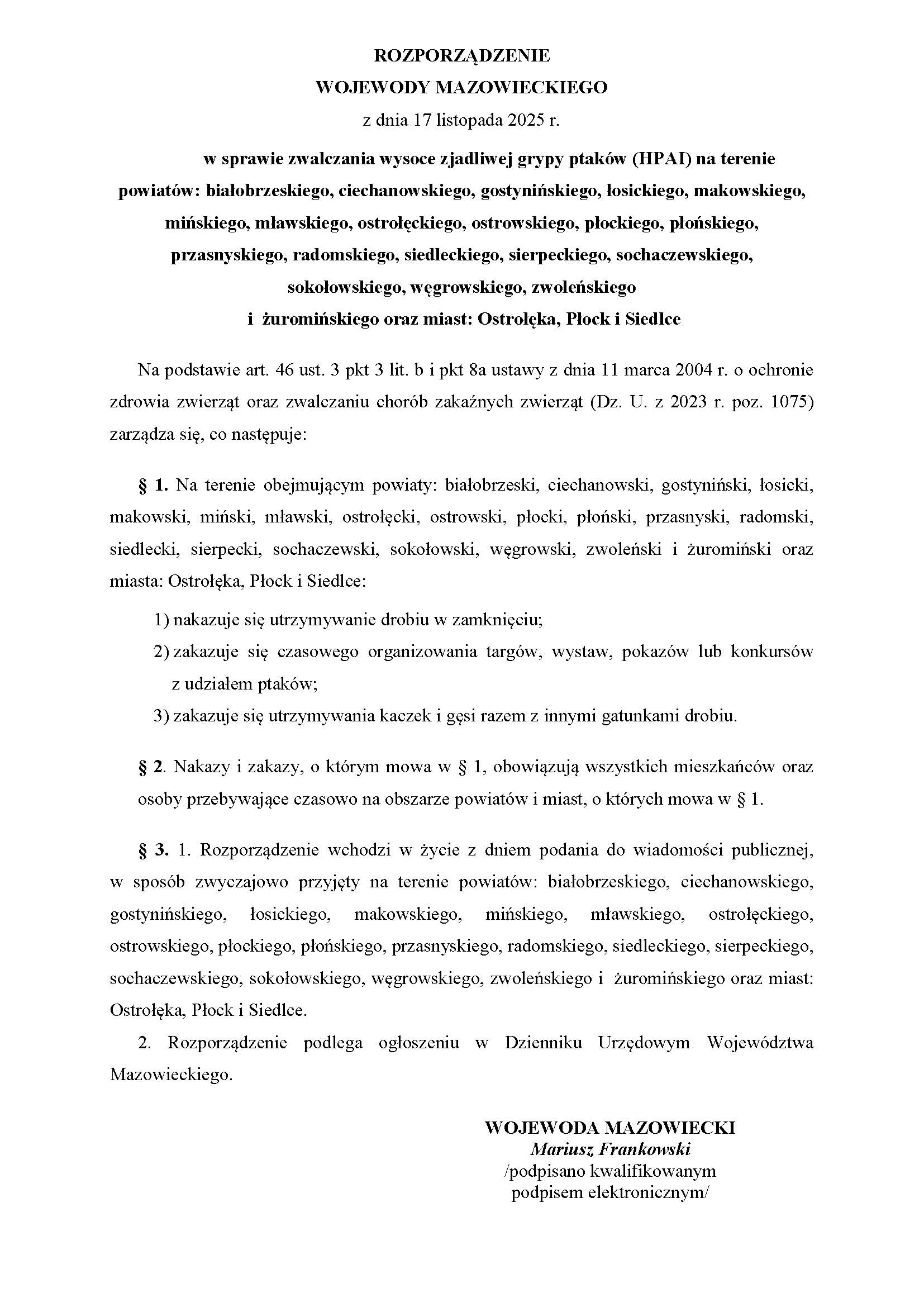 ROZPORZĄDZENIE
WOJEWODY MAZOWIECKIEGO
z dnia 17 listopada 2025 r.

w sprawie zwalczania wysoce zjadliwej grypy ptaków (HPAI) na terenie powiatów: białobrzeskiego, ciechanowskiego, gostynińskiego, łosickiego, makowskiego, mińskiego, mławskiego, ostrołęckiego, ostrowskiego, płockiego, płońskiego, przasnyskiego, radomskiego, siedleckiego, sierpeckiego, sochaczewskiego, sokołowskiego, węgrowskiego, zwoleńskiego i żuromińskiego oraz miast: Ostrołęka, Płock i Siedlce

Na podstawie art. 46 ust. 3 pkt 3 lit. b i pkt 8a ustawy z dnia 11 marca 2004 r. o ochronie zdrowia zwierząt oraz zwalczaniu chorób zakaźnych zwierząt (Dz. U. z 2023 r. poz. 1075) zarządza się, co następuje:

§ 1. Na terenie obejmującym powiaty: białobrzeski, ciechanowski, gostyniński, łosicki, makowski, miński, mławski, ostrołęcki, ostrowski, płocki, płoński, przasnyski, radomski, siedlecki, sierpecki, sochaczewski, sokołowski, węgrowski, zwoleński i żuromiński oraz miasta: Ostrołęka, Płock i Siedlce:

1) nakazuje się utrzymywanie drobiu w zamknięciu;
2) zakazuje się czasowego organizowania targów, wystaw, pokazów lub konkursów z udziałem ptaków;
3) zakazuje się utrzymywania kaczek i gęsi razem z innymi gatunkami drobiu.

§ 2. Nakazy i zakazy, o którym mowa w § 1, obowiązują wszystkich mieszkańców oraz osoby przebywające czasowo na obszarze powiatów i miast, o których mowa w § 1.

§ 3. 1. Rozporządzenie wchodzi w życie z dniem podania do wiadomości publicznej, w sposób zwyczajowo przyjęty na terenie powiatów: białobrzeskiego, ciechanowskiego, gostynińskiego, łosickiego, makowskiego, mińskiego, mławskiego, ostrołęckiego, ostrowskiego, płockiego, płońskiego, przasnyskiego, radomskiego, siedleckiego, sierpeckiego, sochaczewskiego, sokołowskiego, węgrowskiego, zwoleńskiego i żuromińskiego oraz miast: Ostrołęka, Płock i Siedlce.

2. Rozporządzenie podlega ogłoszeniu w Dzienniku Urzędowym Województwa Mazowieckiego.

WOJEWODA MAZOWIECKI
Mariusz Frankowski
/podpisano kwalifikowanym podpisem elektronicznym/